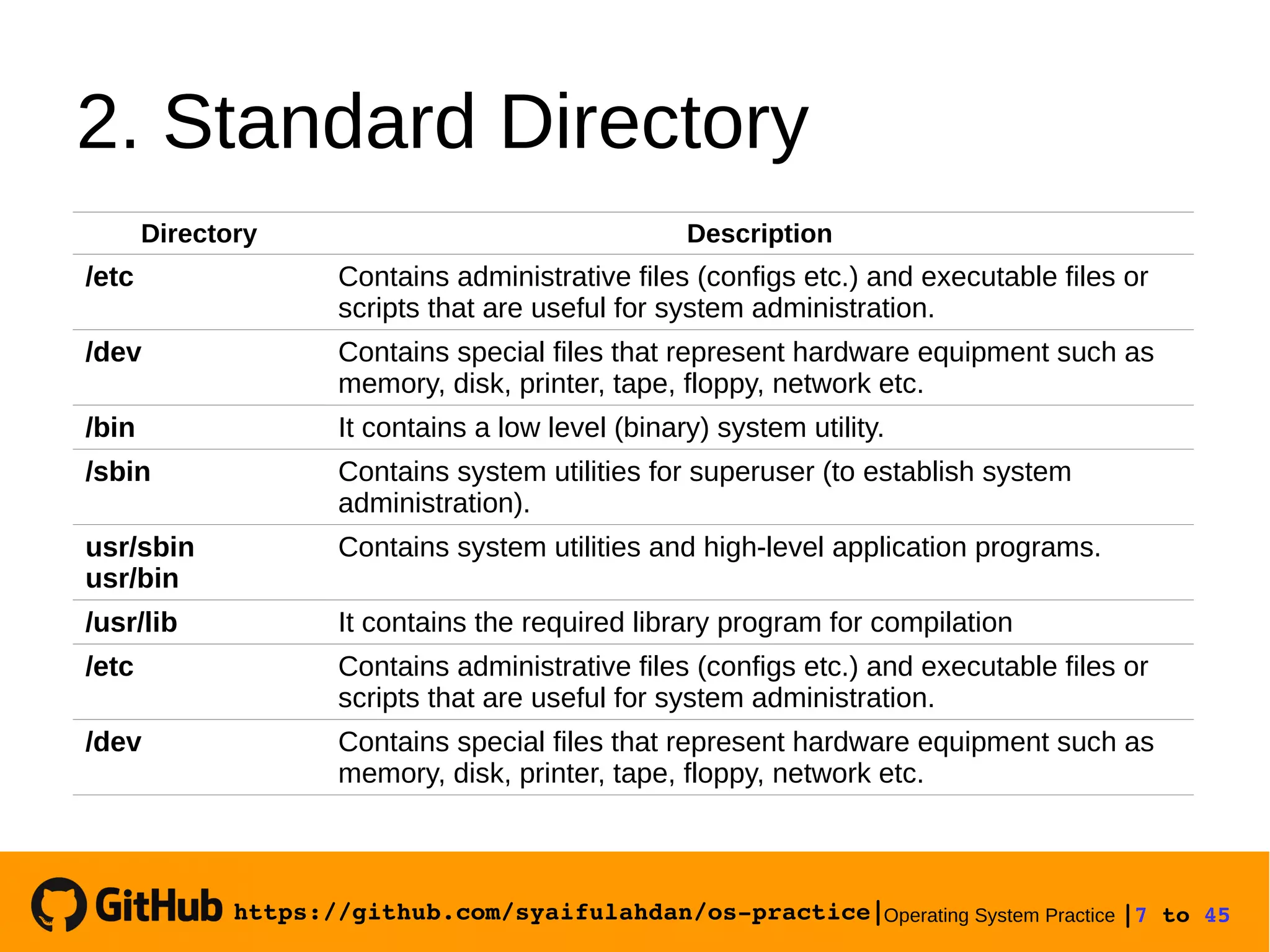 2. Standard Directory

| Directory | Description |
|---|---|
| /etc | Contains administrative files (configs etc.) and executable files or scripts that are useful for system administration. |
| /dev | Contains special files that represent hardware equipment such as memory, disk, printer, tape, floppy, network etc. |
| /bin | It contains a low level (binary) system utility. |
| /sbin | Contains system utilities for superuser (to establish system administration). |
| usr/sbin usr/bin | Contains system utilities and high-level application programs. |
| /usr/lib | It contains the required library program for compilation |
| /etc | Contains administrative files (configs etc.) and executable files or scripts that are useful for system administration. |
| /dev | Contains special files that represent hardware equipment such as memory, disk, printer, tape, floppy, network etc. |

GitHub https://github.com/syaifulahdan/os-practice | Operating System Practice | 7 to 45